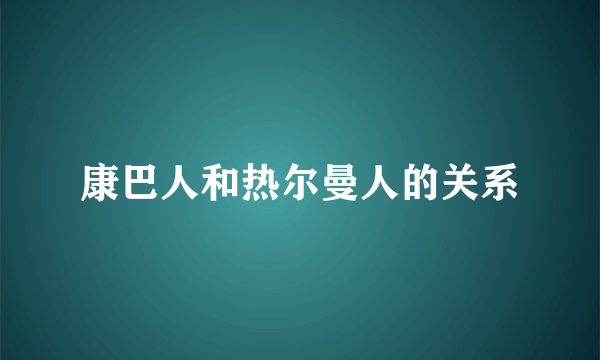 康巴人和热尔曼人的关系